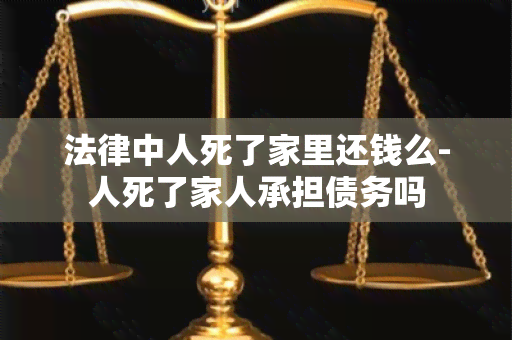 法律中人死了家里还钱么-人死了家人承担债务吗